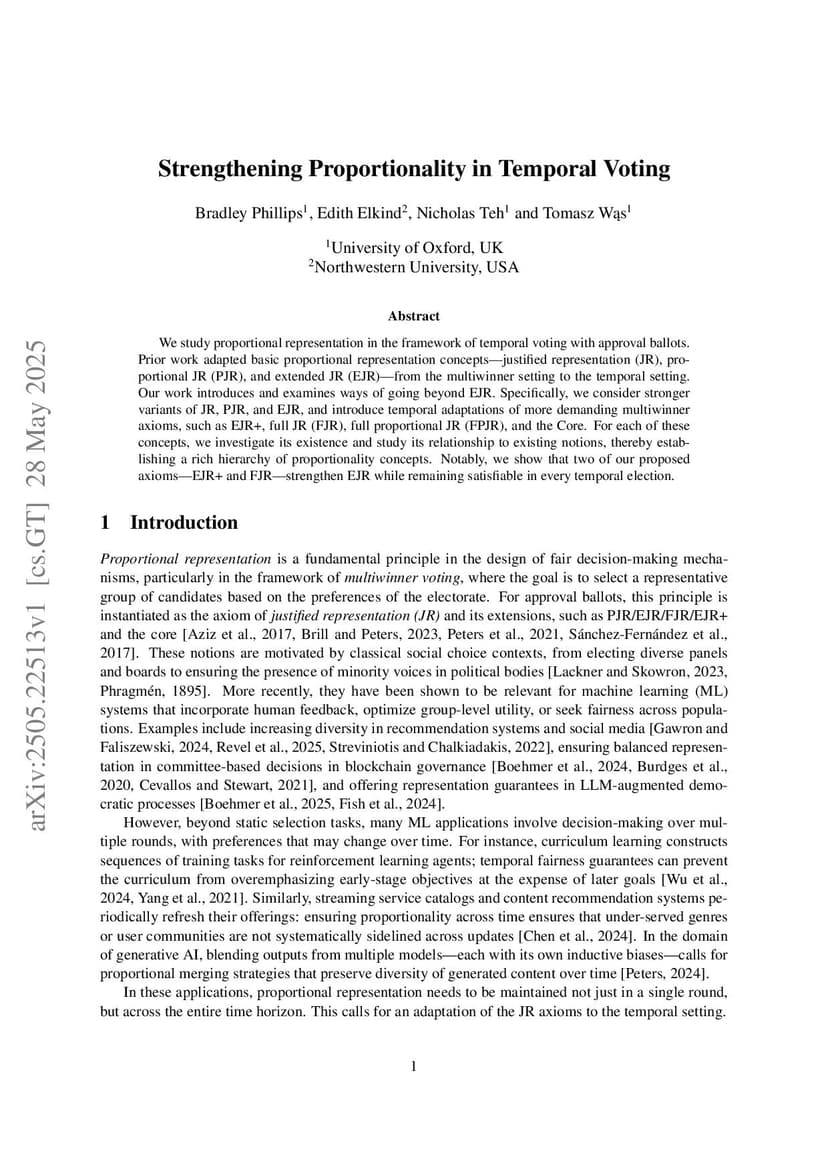 arXiv:2505.22513v1 [cs.GT] 28 May 2025

Strengthening Proportionality in Temporal Voting

Bradley Phillips$^1$, Edith Elkind$^2$, Nicholas Teh$^1$ and Tomasz Wąs$^1$

$^1$University of Oxford, UK
$^2$Northwestern University, USA

Abstract

We study proportional representation in the framework of temporal voting with approval ballots. Prior work adapted basic proportional representation concepts—justified representation (JR), proportional JR (PJR), and extended JR (EJR)—from the multiwinner setting to the temporal setting. Our work introduces and examines ways of going beyond EJR. Specifically, we consider stronger variants of JR, PJR, and EJR, and introduce temporal adaptations of more demanding multiwinner axioms, such as EJR+, full JR (FJR), full proportional JR (FPJR), and the Core. For each of these concepts, we investigate its existence and study its relationship to existing notions, thereby establishing a rich hierarchy of proportionality concepts. Notably, we show that two of our proposed axioms—EJR+ and FJR—strengthen EJR while remaining satisfiable in every temporal election.

1 Introduction

Proportional representation is a fundamental principle in the design of fair decision-making mechanisms, particularly in the framework of multiwinner voting, where the goal is to select a representative group of candidates based on the preferences of the electorate. For approval ballots, this principle is instantiated as the axiom of justified representation (JR) and its extensions, such as PJR/EJR/FJR/EJR+ and the core [Aziz et al., 2017, Brill and Peters, 2023, Peters et al., 2021, Sánchez-Fernández et al., 2017]. These notions are motivated by classical social choice contexts, from electing diverse panels and boards to ensuring the presence of minority voices in political bodies [Lackner and Skowron, 2023, Phragmén, 1895]. More recently, they have been shown to be relevant for machine learning (ML) systems that incorporate human feedback, optimize group-level utility, or seek fairness across populations. Examples include increasing diversity in recommendation systems and social media [Gawron and Faliszewski, 2024, Revel et al., 2025, Streviniotis and Chalkiadakis, 2022], ensuring balanced representation in committee-based decisions in blockchain governance [Boehmer et al., 2024, Burdges et al., 2020, Cevallos and Stewart, 2021], and offering representation guarantees in LLM-augmented democratic processes [Boehmer et al., 2025, Fish et al., 2024].

However, beyond static selection tasks, many ML applications involve decision-making over multiple rounds, with preferences that may change over time. For instance, curriculum learning constructs sequences of training tasks for reinforcement learning agents; temporal fairness guarantees can prevent the curriculum from overemphasizing early-stage objectives at the expense of later goals [Wu et al., 2024, Yang et al., 2021]. Similarly, streaming service catalogs and content recommendation systems periodically refresh their offerings: ensuring proportionality across time ensures that under-served genres or user communities are not systematically sidelined across updates [Chen et al., 2024]. In the domain of generative AI, blending outputs from multiple models—each with its own inductive biases—calls for proportional merging strategies that preserve diversity of generated content over time [Peters, 2024].

In these applications, proportional representation needs to be maintained not just in a single round, but across the entire time horizon. This calls for an adaptation of the JR axioms to the temporal setting.

1